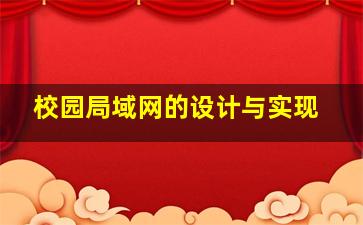 校园局域网的设计与实现